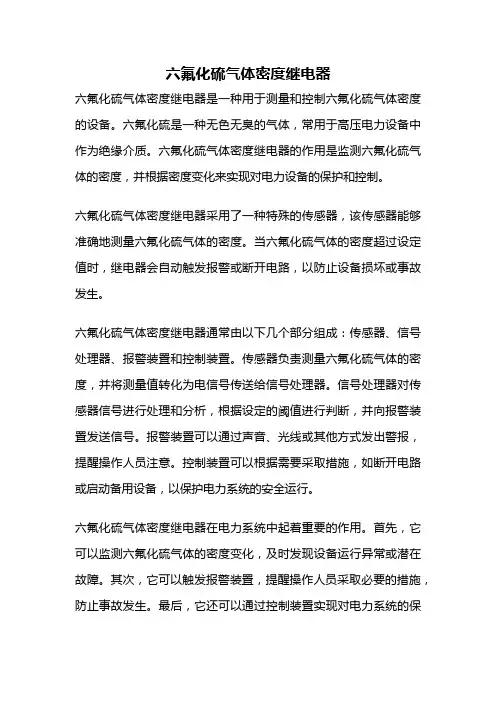 六氟化硫气体密度继电器

六氟化硫气体密度继电器是一种用于测量和控制六氟化硫气体密度的设备。六氟化硫是一种无色无臭的气体，常用于高压电力设备中作为绝缘介质。六氟化硫气体密度继电器的作用是监测六氟化硫气体的密度，并根据密度变化来实现对电力设备的保护和控制。

六氟化硫气体密度继电器采用了一种特殊的传感器，该传感器能够准确地测量六氟化硫气体的密度。当六氟化硫气体的密度超过设定值时，继电器会自动触发报警或断开电路，以防止设备损坏或事故发生。

六氟化硫气体密度继电器通常由以下几个部分组成：传感器、信号处理器、报警装置和控制装置。传感器负责测量六氟化硫气体的密度，并将测量值转化为电信号传送给信号处理器。信号处理器对传感器信号进行处理和分析，根据设定的阈值进行判断，并向报警装置发送信号。报警装置可以通过声音、光线或其他方式发出警报，提醒操作人员注意。控制装置可以根据需要采取措施，如断开电路或启动备用设备，以保护电力系统的安全运行。

六氟化硫气体密度继电器在电力系统中起着重要的作用。首先，它可以监测六氟化硫气体的密度变化，及时发现设备运行异常或潜在故障。其次，它可以触发报警装置，提醒操作人员采取必要的措施，防止事故发生。最后，它还可以通过控制装置实现对电力系统的保